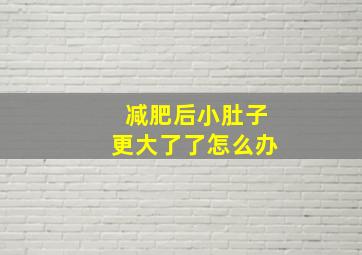 减肥后小肚子
更大了了怎么办